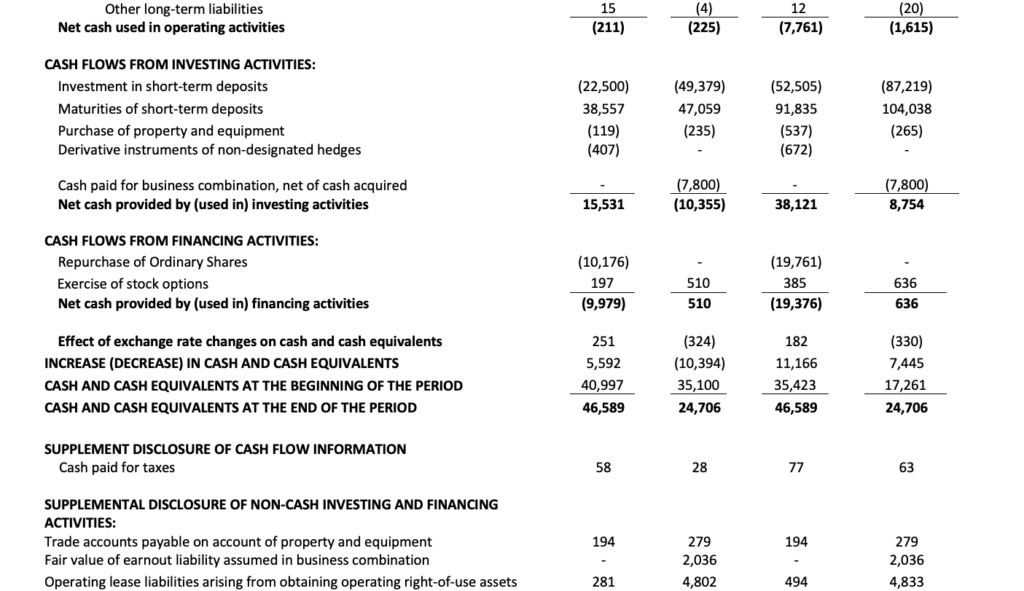 | | | | | |
|---|---|---|---|---|
| Other long-term liabilities | 15 | (4) | 12 | (20) |
| **Net cash used in operating activities** | **(211)** | **(225)** | **(7,761)** | **(1,615)** |
| **CASH FLOWS FROM INVESTING ACTIVITIES:** | | | | |
| Investment in short-term deposits | (22,500) | (49,379) | (52,505) | (87,219) |
| Maturities of short-term deposits | 38,557 | 47,059 | 91,835 | 104,038 |
| Purchase of property and equipment | (119) | (235) | (537) | (265) |
| Derivative instruments of non-designated hedges | (407) | - | (672) | - |
| Cash paid for business combination, net of cash acquired | - | (7,800) | - | (7,800) |
| **Net cash provided by (used in) investing activities** | **15,531** | **(10,355)** | **38,121** | **8,754** |
| **CASH FLOWS FROM FINANCING ACTIVITIES:** | | | | |
| Repurchase of Ordinary Shares | (10,176) | - | (19,761) | - |
| Exercise of stock options | 197 | 510 | 385 | 636 |
| **Net cash provided by (used in) financing activities** | **(9,979)** | **510** | **(19,376)** | **636** |
| **Effect of exchange rate changes on cash and cash equivalents** | 251 | (324) | 182 | (330) |
| **INCREASE (DECREASE) IN CASH AND CASH EQUIVALENTS** | 5,592 | (10,394) | 11,166 | 7,445 |
| **CASH AND CASH EQUIVALENTS AT THE BEGINNING OF THE PERIOD** | 40,997 | 35,100 | 35,423 | 17,261 |
| **CASH AND CASH EQUIVALENTS AT THE END OF THE PERIOD** | **46,589** | **24,706** | **46,589** | **24,706** |
| **SUPPLEMENT DISCLOSURE OF CASH FLOW INFORMATION** | | | | |
| Cash paid for taxes | 58 | 28 | 77 | 63 |
| **SUPPLEMENTAL DISCLOSURE OF NON-CASH INVESTING AND FINANCING ACTIVITIES:** | | | | |
| Trade accounts payable on account of property and equipment | 194 | 279 | 194 | 279 |
| Fair value of earnout liability assumed in business combination | - | 2,036 | - | 2,036 |
| Operating lease liabilities arising from obtaining operating right-of-use assets | 281 | 4,802 | 494 | 4,833 |